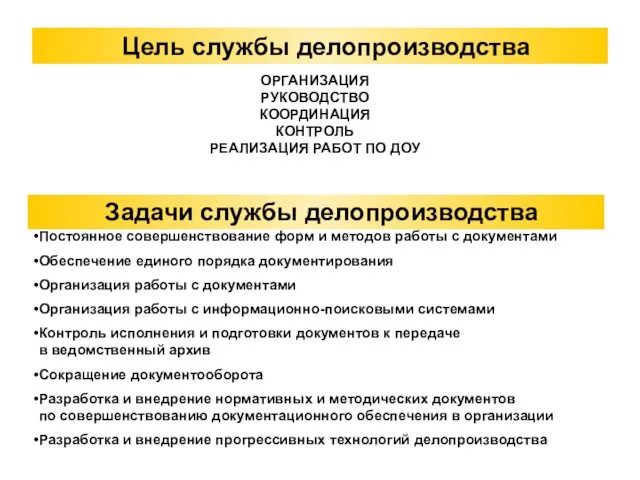 Цель службы делопроизводства

ОРГАНИЗАЦИЯ
РУКОВОДСТВО
КООРДИНАЦИЯ
КОНТРОЛЬ
РЕАЛИЗАЦИЯ РАБОТ ПО ДОУ

Задачи службы делопроизводства

•Постоянное совершенствование форм и методов работы с документами

•Обеспечение единого порядка документирования

•Организация работы с документами

•Организация работы с информационно-поисковыми системами

•Контроль исполнения и подготовки документов к передаче в ведомственный архив

•Сокращение документооборота

•Разработка и внедрение нормативных и методических документов по совершенствованию документационного обеспечения в организации

•Разработка и внедрение прогрессивных технологий делопроизводства